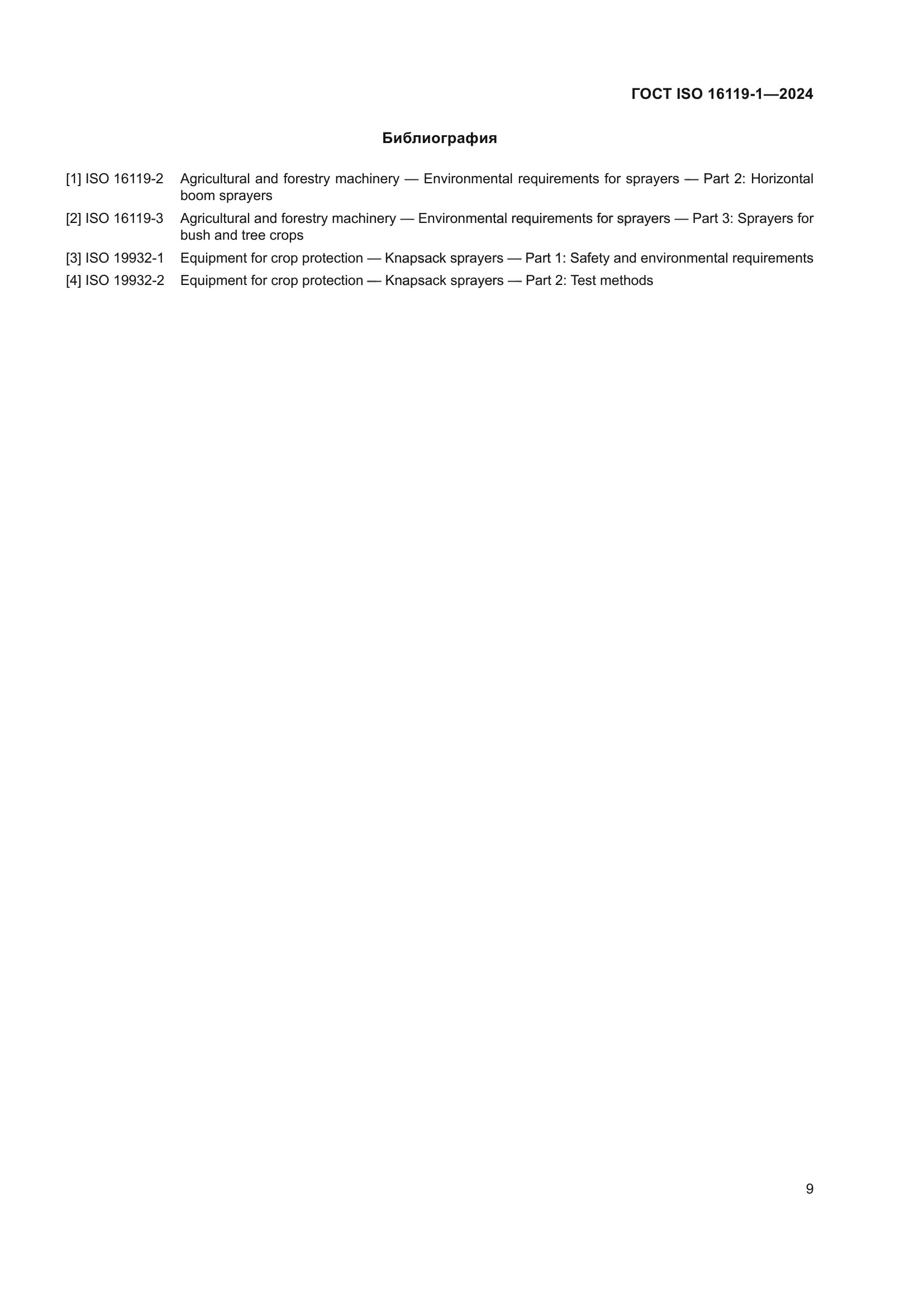 ГОСТ ISO 16119-1—2024

Библиография

[1] ISO 16119-2 Agricultural and forestry machinery — Environmental requirements for sprayers — Part 2: Horizontal boom sprayers

[2] ISO 16119-3 Agricultural and forestry machinery — Environmental requirements for sprayers — Part 3: Sprayers for bush and tree crops

[3] ISO 19932-1 Equipment for crop protection — Knapsack sprayers — Part 1: Safety and environmental requirements

[4] ISO 19932-2 Equipment for crop protection — Knapsack sprayers — Part 2: Test methods

9